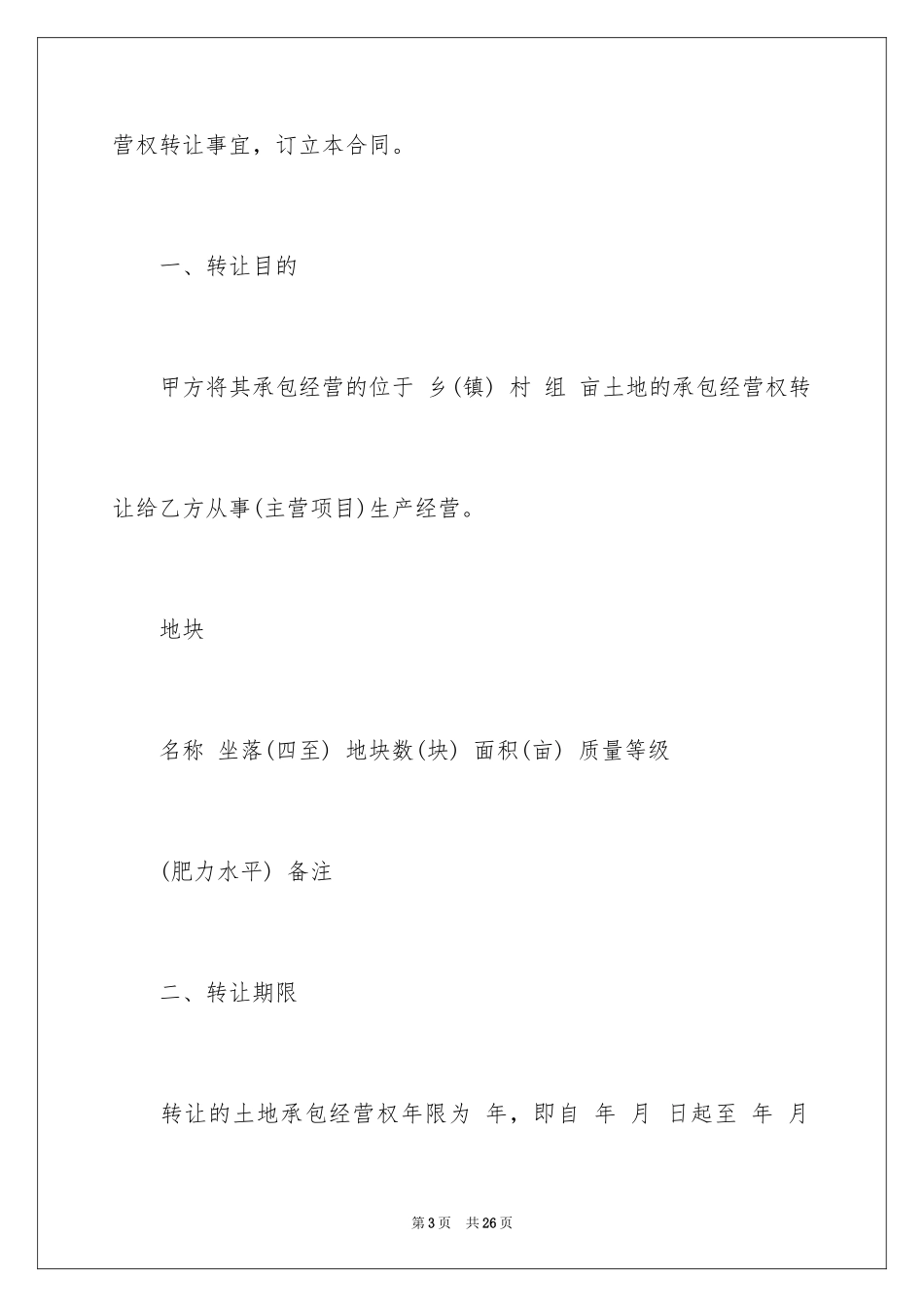 营权转让事宜，订立本合同。

一、转让目的

甲方将其承包经营的位于 乡(镇) 村 组 亩土地的承包经营权转让给乙方从事(主营项目)生产经营。

地块

名称 坐落(四至) 地块数(块) 面积(亩) 质量等级

(肥力水平) 备注

二、转让期限

转让的土地承包经营权年限为 年，即自 年 月 日起至 年 月

第3页 共26页